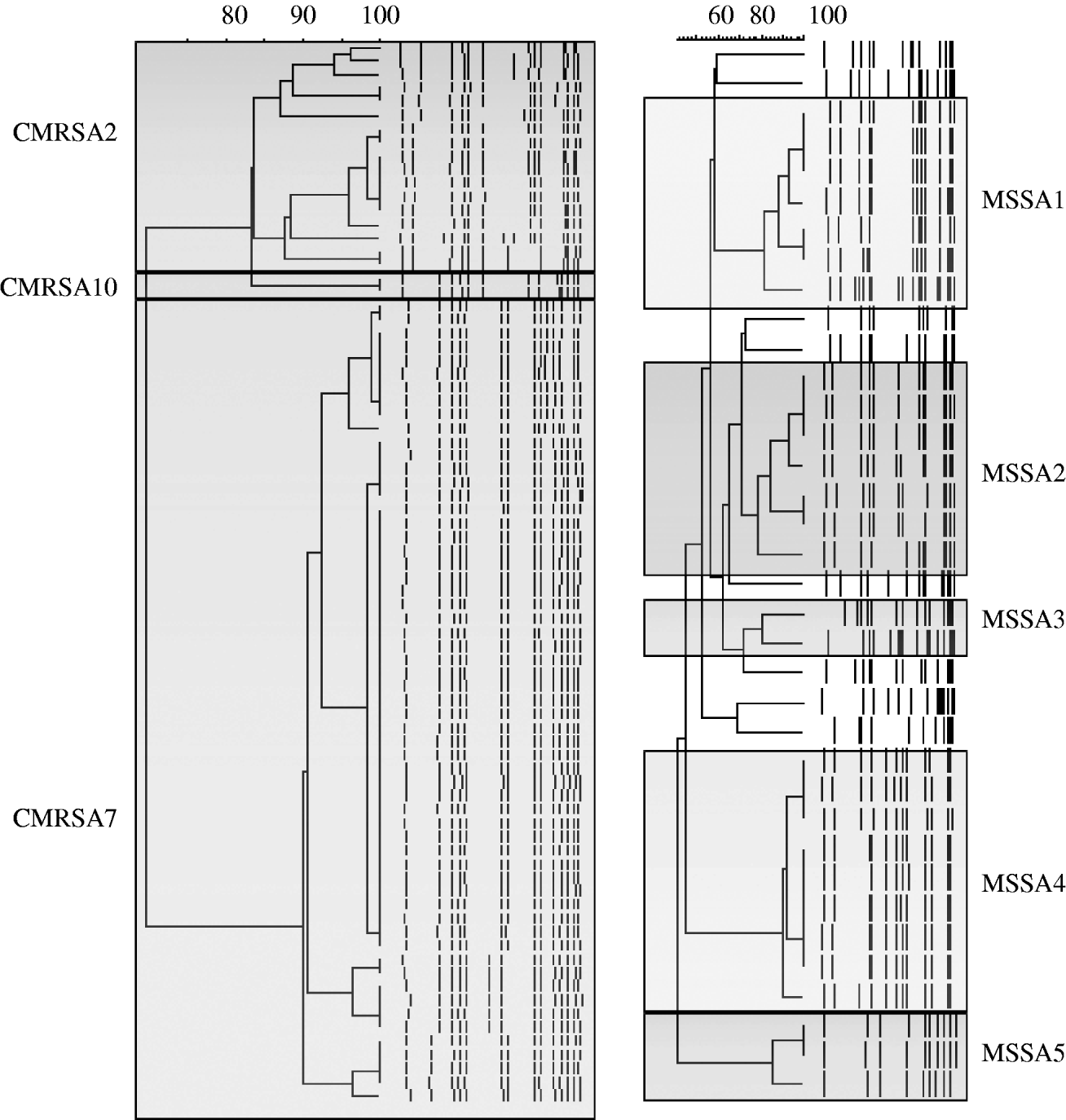 80 90 100

CMRSA2

CMRSA10

CMRSA7

60 80 100

MSSA1

MSSA2

MSSA3

MSSA4

MSSA5